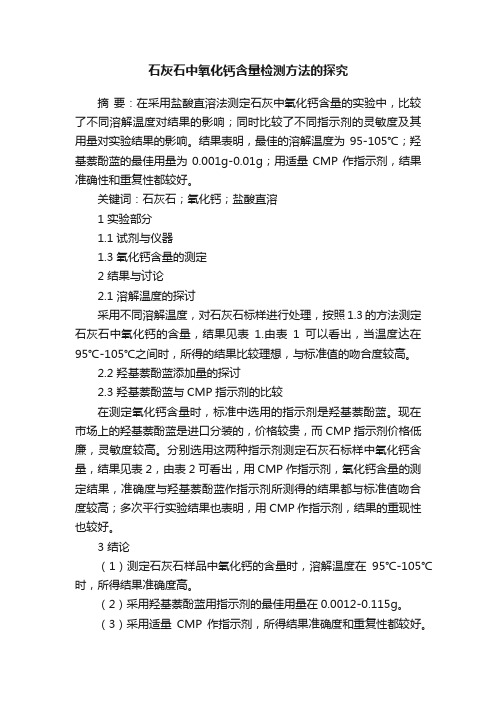 石灰石中氧化钙含量检测方法的探究

摘 要：在采用盐酸直溶法测定石灰中氧化钙含量的实验中，比较了不同溶解温度对结果的影响；同时比较了不同指示剂的灵敏度及其用量对实验结果的影响。结果表明，最佳的溶解温度为 95-105℃；羟基萘酚蓝的最佳用量为 0.001g-0.01g；用适量 CMP 作指示剂，结果准确性和重复性都较好。

关键词：石灰石；氧化钙；盐酸直溶

1 实验部分

1.1 试剂与仪器

1.3 氧化钙含量的测定

2 结果与讨论

2.1 溶解温度的探讨

采用不同溶解温度，对石灰石标样进行处理，按照 1.3 的方法测定石灰石中氧化钙的含量，结果见表 1.由表 1 可以看出，当温度达在 95℃-105℃之间时，所得的结果比较理想，与标准值的吻合度较高。

2.2 羟基萘酚蓝添加量的探讨

2.3 羟基萘酚蓝与 CMP 指示剂的比较

在测定氧化钙含量时，标准中选用的指示剂是羟基萘酚蓝。现在市场上的羟基萘酚蓝是进口分装的，价格较贵，而 CMP 指示剂价格低廉，灵敏度较高。分别选用这两种指示剂测定石灰石标样中氧化钙含量，结果见表 2，由表 2 可看出，用 CMP 作指示剂，氧化钙含量的测定结果，准确度与羟基萘酚蓝作指示剂所测得的结果都与标准值吻合度较高；多次平行实验结果也表明，用 CMP 作指示剂，结果的重现性也较好。

3 结论

（1）测定石灰石样品中氧化钙的含量时，溶解温度在 95℃-105℃时，所得结果准确度高。

（2）采用羟基萘酚蓝用指示剂的最佳用量在 0.0012-0.115g。

（3）采用适量 CMP 作指示剂，所得结果准确度和重复性都较好。